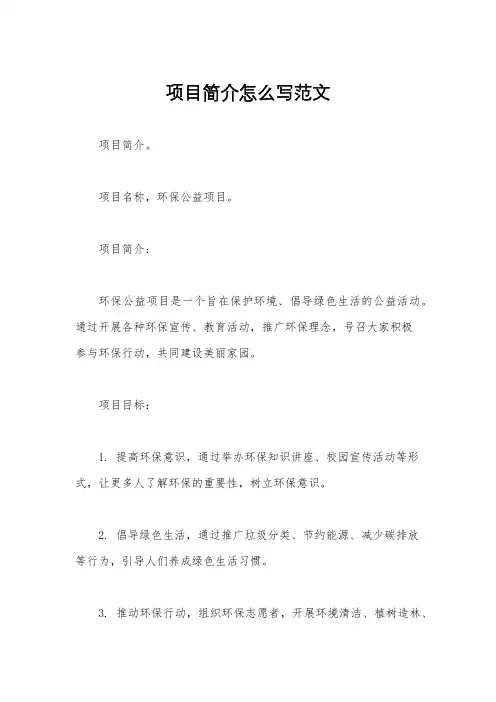 项目简介怎么写范文

项目简介。

项目名称，环保公益项目。

项目简介：

环保公益项目是一个旨在保护环境、倡导绿色生活的公益活动。通过开展各种环保宣传、教育活动，推广环保理念，号召大家积极参与环保行动，共同建设美丽家园。

项目目标：

1. 提高环保意识，通过举办环保知识讲座、校园宣传活动等形式，让更多人了解环保的重要性，树立环保意识。

2. 倡导绿色生活，通过推广垃圾分类、节约能源、减少碳排放等行为，引导人们养成绿色生活习惯。

3. 推动环保行动，组织环保志愿者，开展环境清洁、植树造林、